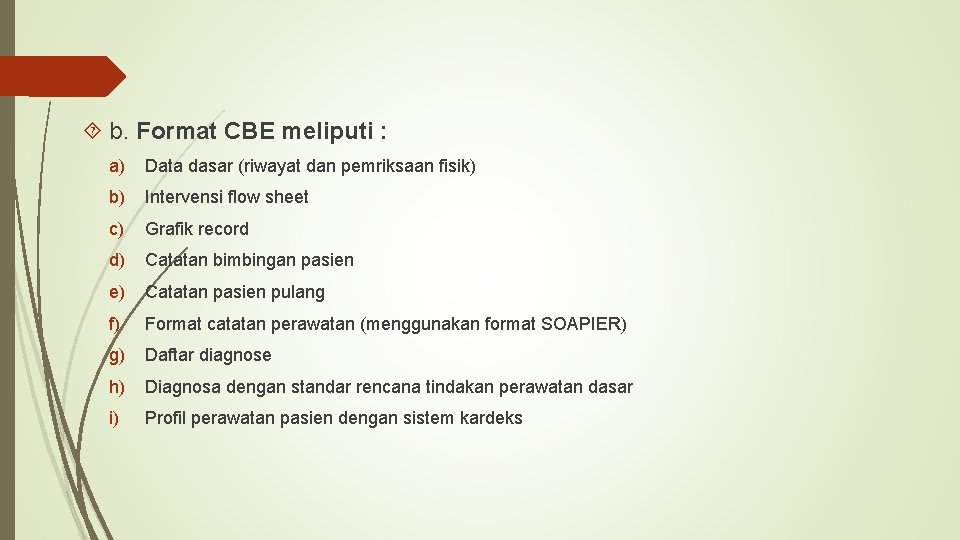 b. Format CBE meliputi :

a) Data dasar (riwayat dan pemriksaan fisik)

b) Intervensi flow sheet

c) Grafik record

d) Catatan bimbingan pasien

e) Catatan pasien pulang

f) Format catatan perawatan (menggunakan format SOAPIER)

g) Daftar diagnose

h) Diagnosa dengan standar rencana tindakan perawatan dasar

i) Profil perawatan pasien dengan sistem kardeks